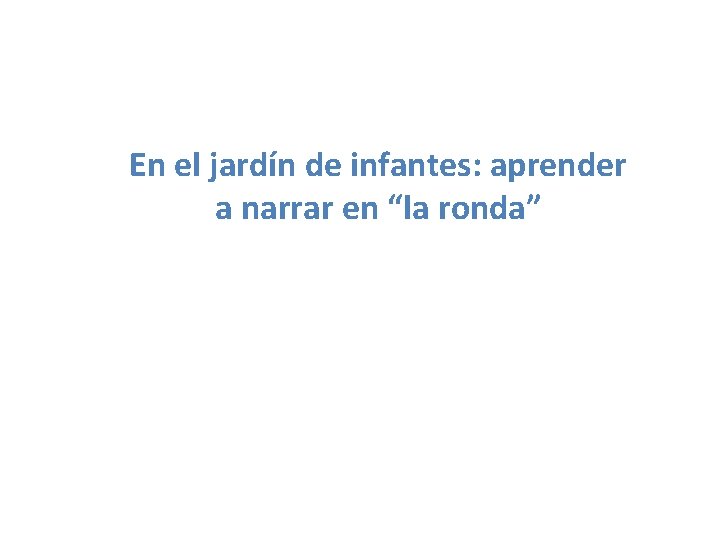 En el jardín de infantes: aprender a narrar en “la ronda”